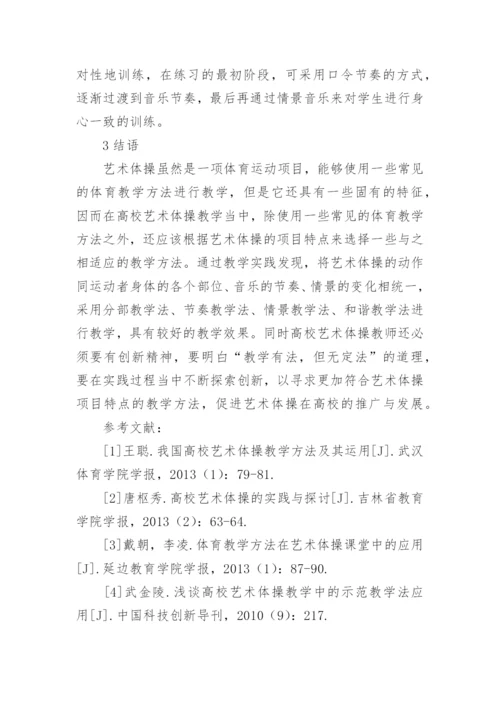 对性地训练，在练习的最初阶段，可采用口令节奏的方式，逐渐过渡到音乐节奏，最后再通过情景音乐来对学生进行身心一致的训练。

3 结语

艺术体操虽然是一项体育运动项目，能够使用一些常见的体育教学方法进行教学，但是它还具有一些固有的特征，因而在高校艺术体操教学当中，除使用一些常见的体育教学方法之外，还应该根据艺术体操的项目特点来选择一些与之相适应的教学方法。通过教学实践发现，将艺术体操的动作同运动者身体的各个部位、音乐的节奏、情景的变化相统一，采用分部教学法、节奏教学法、情景教学法、和谐教学法进行教学，具有较好的教学效果。同时高校艺术体操教师还必须要有创新精神，要明白“教学有法，但无定法”的道理，要在实践过程当中不断探索创新，以寻求更加符合艺术体操项目特点的教学方法，促进艺术体操在高校的推广与发展。

参考文献：

[1]王聪.我国高校艺术体操教学方法及其运用[J].武汉体育学院学报，2013（1）：79-81.

[2]唐枢秀.高校艺术体操的实践与探讨[J].吉林省教育学院学报，2013（2）：63-64.

[3]戴朝，李凌.体育教学方法在艺术体操课堂中的应用[J].延边教育学院学报，2013（1）：87-90.

[4]武金陵.浅谈高校艺术体操教学中的示范教学法应用[J].中国科技创新导刊，2010（9）：217.